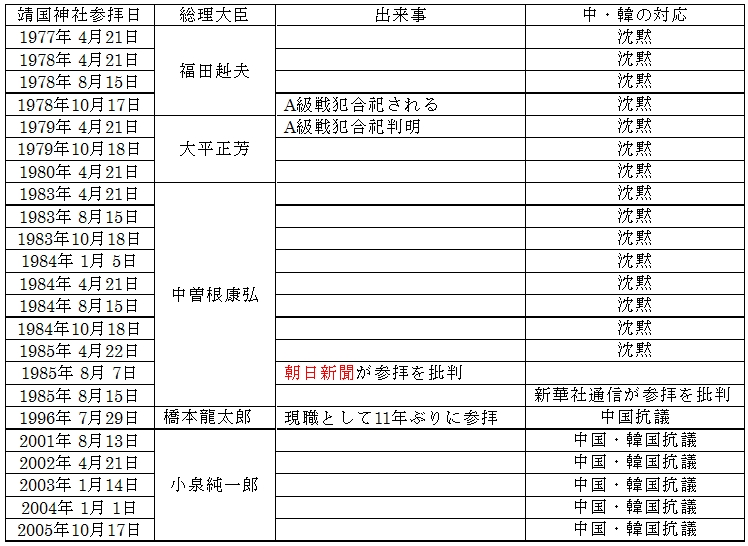 | 靖国神社参拝日 | 総理大臣 | 出来事 | 中・韓の対応 |
|---|---|---|---|
| 1977年 4月21日 | 福田赳夫 | | 沈黙 |
| 1978年 4月21日 | | | 沈黙 |
| 1978年 8月15日 | | | 沈黙 |
| 1978年10月17日 | | A級戦犯合祀される | 沈黙 |
| 1979年 4月21日 | 大平正芳 | A級戦犯合祀判明 | 沈黙 |
| 1979年10月18日 | | | 沈黙 |
| 1980年 4月21日 | | | 沈黙 |
| 1983年 4月21日 | 中曽根康弘 | | 沈黙 |
| 1983年 8月15日 | | | 沈黙 |
| 1983年10月18日 | | | 沈黙 |
| 1984年 1月 5日 | | | 沈黙 |
| 1984年 4月21日 | | | 沈黙 |
| 1984年 8月15日 | | | 沈黙 |
| 1984年10月18日 | | | 沈黙 |
| 1985年 4月22日 | | | 沈黙 |
| 1985年 8月 7日 | | 朝日新聞が参拝を批判 | |
| 1985年 8月15日 | | | 新華社通信が参拝を批判 |
| 1996年 7月29日 | 橋本龍太郎 | 現職として11年ぶりに参拝 | 中国抗議 |
| 2001年 8月13日 | 小泉純一郎 | | 中国・韓国抗議 |
| 2002年 4月21日 | | | 中国・韓国抗議 |
| 2003年 1月14日 | | | 中国・韓国抗議 |
| 2004年 1月 1日 | | | 中国・韓国抗議 |
| 2005年10月17日 | | | 中国・韓国抗議 |